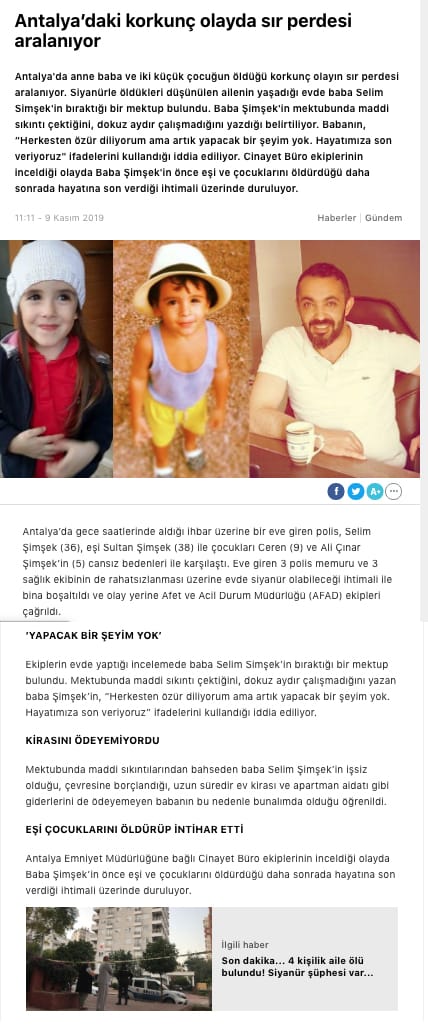 Antalya'daki korkunç olayda sır perdesi aralanıyor

Antalya'da anne baba ve iki küçük çocuğun öldüğü korkunç olayın sır perdesi aralanıyor. Siyanürle öldükleri düşünülen ailenin yaşadığı evde baba Selim Şimşek'in bıraktığı bir mektup bulundu. Baba Şimşek'in mektubunda maddi sıkıntı çektiğini, dokuz aydır çalışmadığını yazdığı belirtiliyor. Babanın, "Herkesten özür diliyorum ama artık yapacak bir şeyim yok. Hayatımıza son veriyoruz" ifadelerini kullandığı iddia ediliyor. Cinayet Büro ekiplerinin incelediği olayda Baba Şimşek'in önce eşi ve çocuklarını öldürdüğü daha sonrada hayatına son verdiği ihtimali üzerinde duruluyor.

11:11 - 9 Kasım 2019

Haberler | Gündem

Antalya'da gece saatlerinde aldığı ihbar üzerine bir eve giren polis, Selim Şimşek (36), eşi Sultan Şimşek (38) ile çocukları Ceren (9) ve Ali Çınar Şimşek'in (5) cansız bedenleri ile karşılaştı. Eve giren 3 polis memuru ve 3 sağlık ekibinin de rahatsızlanması üzerine evde siyanür olabileceği ihtimali ile bina boşaltıldı ve olay yerine Afet ve Acil Durum Müdürlüğü (AFAD) ekipleri çağrıldı.

'YAPACAK BİR ŞEYİM YOK'

Ekiplerin evde yaptığı incelemede baba Selim Şimşek'in bıraktığı bir mektup bulundu. Mektubunda maddi sıkıntı çektiğini, dokuz aydır çalışmadığını yazan baba Şimşek'in, "Herkesten özür diliyorum ama artık yapacak bir şeyim yok. Hayatımıza son veriyoruz" ifadelerini kullandığı iddia ediliyor.

KİRASINI ÖDEYEMİYORDU

Mektubunda maddi sıkıntılarından bahseden baba Selim Şimşek'in işsiz olduğu, çevresine borçlandığı, uzun süredir ev kirası ve apartman aidatı gibi giderlerini de ödeyemeyen babanın bu nedenle bunalımda olduğu öğrenildi.

EŞİ ÇOCUKLARINI ÖLDÜRÜP İNTİHAR ETTİ

Antalya Emniyet Müdürlüğüne bağlı Cinayet Büro ekiplerinin incelediği olayda Baba Şimşek'in önce eşi ve çocuklarını öldürdüğü daha sonrada hayatına son verdiği ihtimali üzerinde duruluyor.

İlgili haber
Son dakika... 4 kişilik aile ölü bulundu! Siyanür şüphesi var...